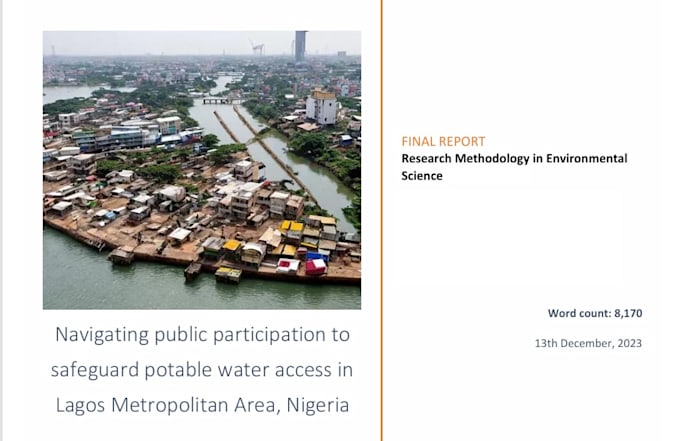 Navigating public participation to safeguard potable water access in Lagos Metropolitan Area, Nigeria

FINAL REPORT
Research Methodology in Environmental Science

Word count: 8,170

13th December, 2023